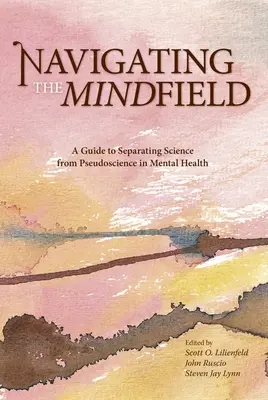 NAVIGATING THE MINDFIELD

A Guide to Separating Science from Pseudoscience in Mental Health

Edited by
Scott O. Lilienfeld
John Ruscio
Steven Jay Lynn